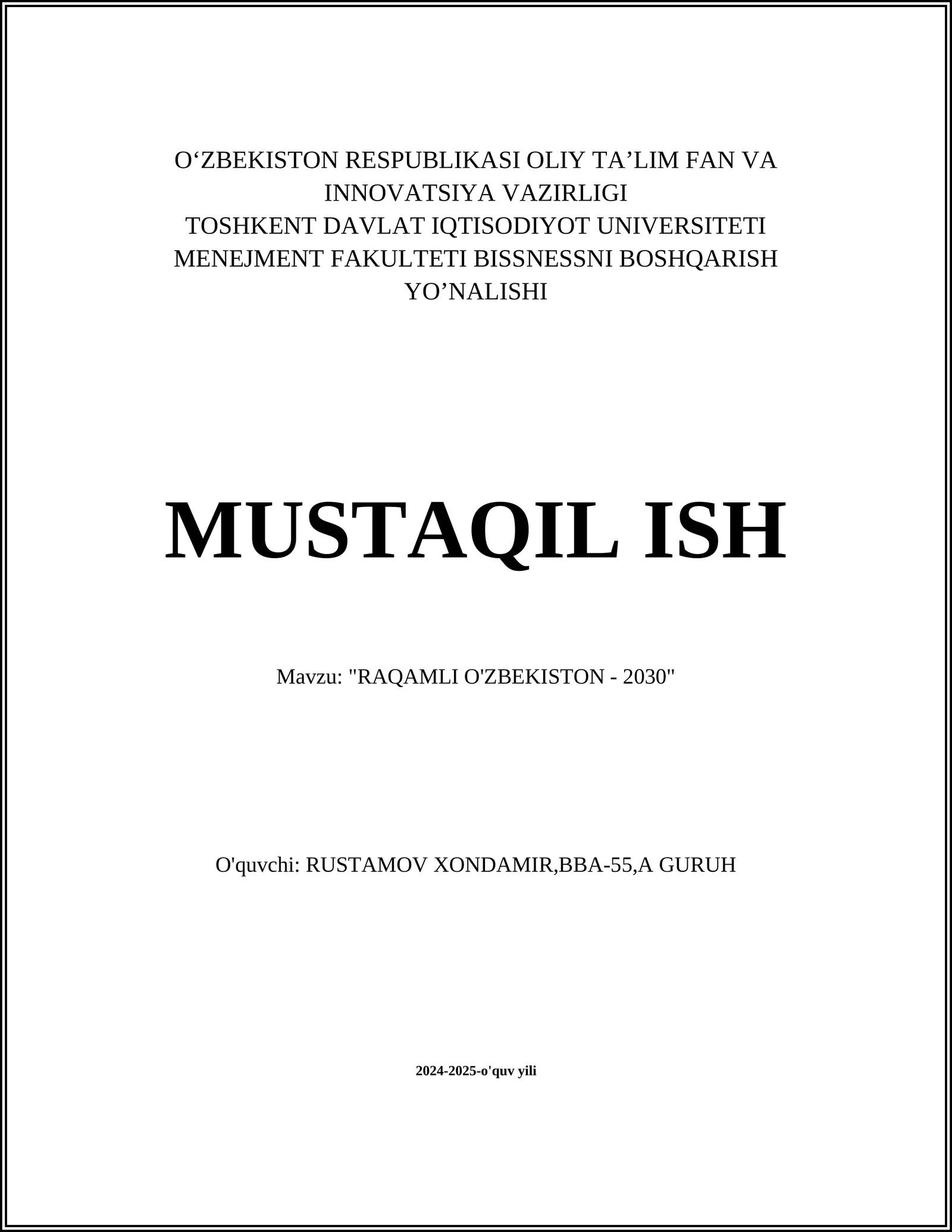 O‘ZBEKISTON RESPUBLIKASI OLIY TA’LIM FAN VA INNOVATSIYA VAZIRLIGI
TOSHKENT DAVLAT IQTISODIYOT UNIVERSITETI
MENEJMENT FAKULTETI BISSNESSNI BOSHQARISH YO’NALISHI

MUSTAQIL ISH

Mavzu: "RAQAMLI O'ZBEKISTON - 2030"

O'quvchi: RUSTAMOV XONDAMIR,BBA-55,A GURUH

2024-2025-o'quv yili